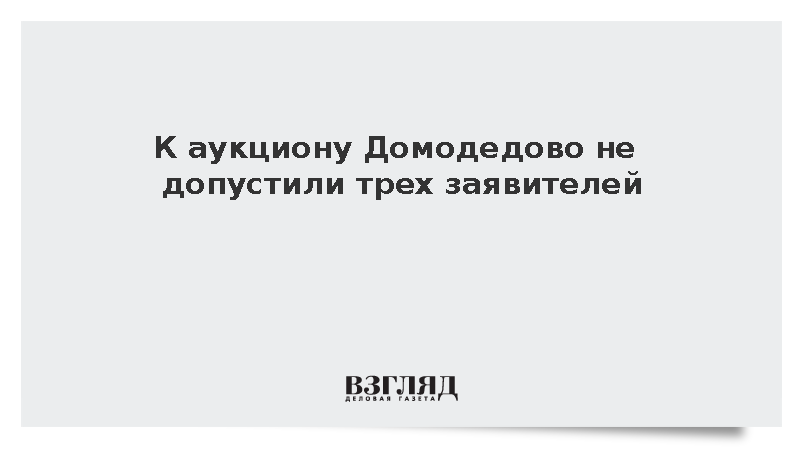 К аукциону Домодедово не допустили трех заявителей

ВЗГЛЯД
ДЕЛОВАЯ ГАЗЕТА